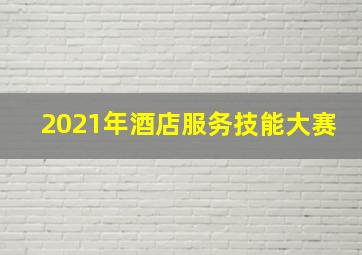 2021年酒店服务技能大赛